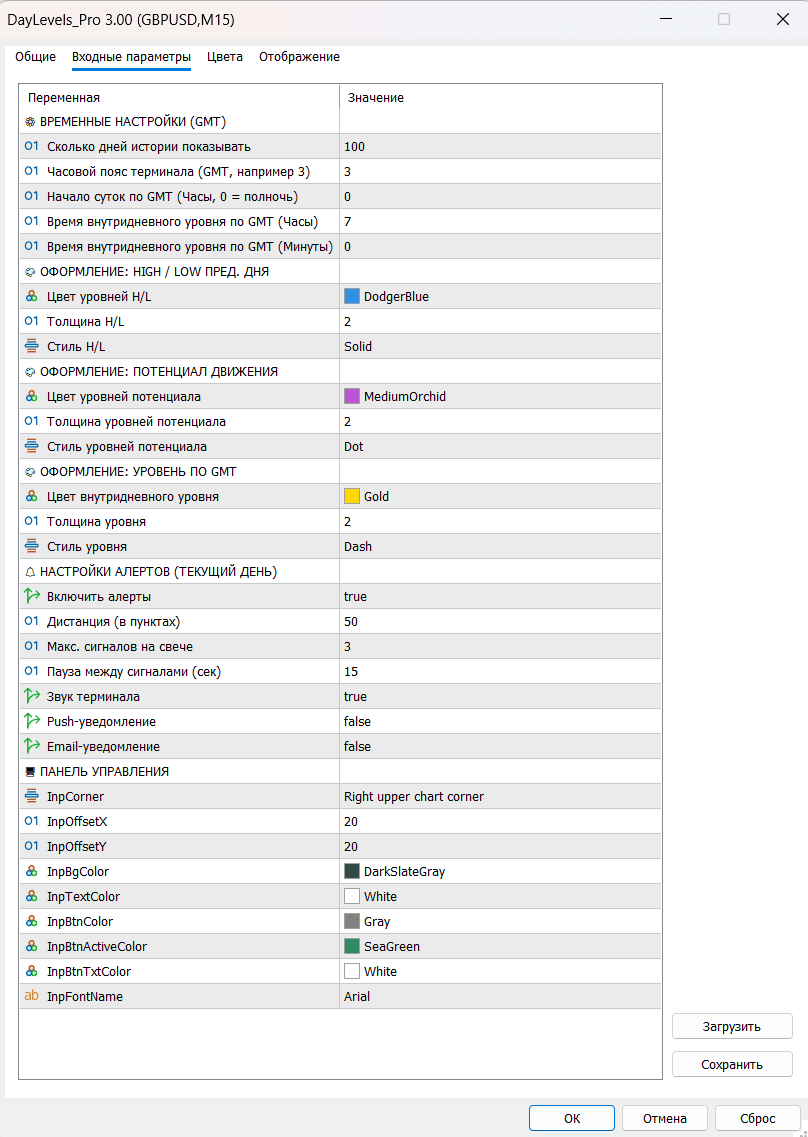 DayLevels_Pro 3.00 (GBPUSD,M15)

Общие Входные параметры Цвета Отображение

| Переменная | Значение |
|---|---|
| ВРЕМЕННЫЕ НАСТРОЙКИ (GMT) | |
| Сколько дней истории показывать | 100 |
| Часовой пояс терминала (GMT, например 3) | 3 |
| Начало суток по GMT (Часы, 0 = полночь) | 0 |
| Время внутридневного уровня по GMT (Часы) | 7 |
| Время внутридневного уровня по GMT (Минуты) | 0 |
| ОФОРМЛЕНИЕ: HIGH / LOW ПРЕД. ДНЯ | |
| Цвет уровней H/L | DodgerBlue |
| Толщина H/L | 2 |
| Стиль H/L | Solid |
| ОФОРМЛЕНИЕ: ПОТЕНЦИАЛ ДВИЖЕНИЯ | |
| Цвет уровней потенциала | MediumOrchid |
| Толщина уровней потенциала | 2 |
| Стиль уровней потенциала | Dot |
| ОФОРМЛЕНИЕ: УРОВЕНЬ ПО GMT | |
| Цвет внутридневного уровня | Gold |
| Толщина уровня | 2 |
| Стиль уровня | Dash |
| НАСТРОЙКИ АЛЕРТОВ (ТЕКУЩИЙ ДЕНЬ) | |
| Включить алерты | true |
| Дистанция (в пунктах) | 50 |
| Макс. сигналов на свече | 3 |
| Пауза между сигналами (сек) | 15 |
| Звук терминала | true |
| Push-уведомление | false |
| Email-уведомление | false |
| ПАНЕЛЬ УПРАВЛЕНИЯ | |
| InpCorner | Right upper chart corner |
| InpOffsetX | 20 |
| InpOffsetY | 20 |
| InpBgColor | DarkSlateGray |
| InpTextColor | White |
| InpBtnColor | Gray |
| InpBtnActiveColor | SeaGreen |
| InpBtnTxtColor | White |
| InpFontName | Arial |

Загрузить
Сохранить

OK Отмена Сброс